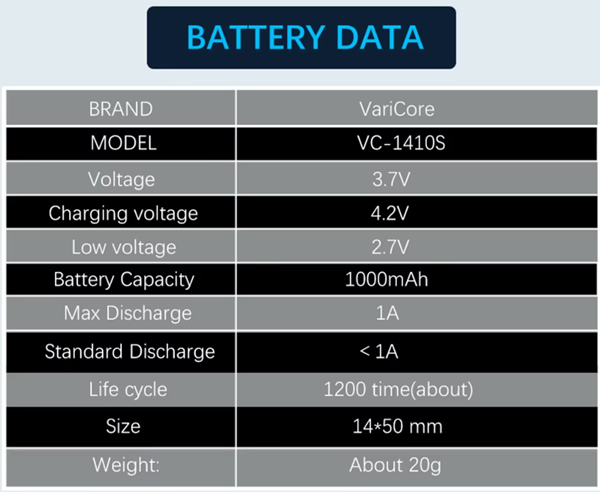 BATTERY DATA

| BRAND | VariCore |
|---|---|
| MODEL | VC-1410S |
| Voltage | 3.7V |
| Charging voltage | 4.2V |
| Low voltage | 2.7V |
| Battery Capacity | 1000mAh |
| Max Discharge | 1A |
| Standard Discharge | < 1A |
| Life cycle | 1200 time(about) |
| Size | 14*50 mm |
| Weight: | About 20g |